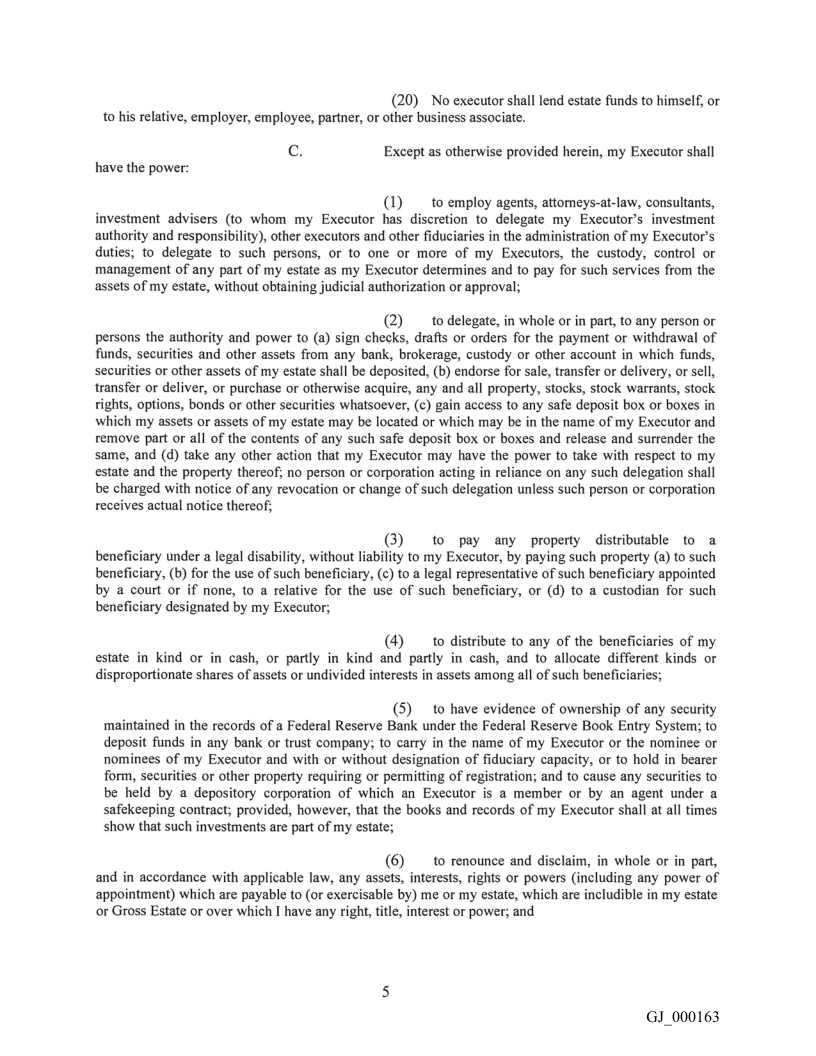 (20) No executor shall lend estate funds to himself, or to his relative, employer, employee, partner, or other business associate.

C. Except as otherwise provided herein, my Executor shall have the power:

(1) to employ agents, attorneys-at-law, consultants, investment advisers (to whom my Executor has discretion to delegate my Executor's investment authority and responsibility), other executors and other fiduciaries in the administration of my Executor's duties; to delegate to such persons, or to one or more of my Executors, the custody, control or management of any part of my estate as my Executor determines and to pay for such services from the assets of my estate, without obtaining judicial authorization or approval;

(2) to delegate, in whole or in part, to any person or persons the authority and power to (a) sign checks, drafts or orders for the payment or withdrawal of funds, securities and other assets from any bank, brokerage, custody or other account in which funds, securities or other assets of my estate shall be deposited, (b) endorse for sale, transfer or delivery, or sell, transfer or deliver, or purchase or otherwise acquire, any and all property, stocks, stock warrants, stock rights, options, bonds or other securities whatsoever, (c) gain access to any safe deposit box or boxes in which my assets or assets of my estate may be located or which may be in the name of my Executor and remove part or all of the contents of any such safe deposit box or boxes and release and surrender the same, and (d) take any other action that my Executor may have the power to take with respect to my estate and the property thereof; no person or corporation acting in reliance on any such delegation shall be charged with notice of any revocation or change of such delegation unless such person or corporation receives actual notice thereof;

(3) to pay any property distributable to a beneficiary under a legal disability, without liability to my Executor, by paying such property (a) to such beneficiary, (b) for the use of such beneficiary, (c) to a legal representative of such beneficiary appointed by a court or if none, to a relative for the use of such beneficiary, or (d) to a custodian for such beneficiary designated by my Executor;

(4) to distribute to any of the beneficiaries of my estate in kind or in cash, or partly in kind and partly in cash, and to allocate different kinds or disproportionate shares of assets or undivided interests in assets among all of such beneficiaries;

(5) to have evidence of ownership of any security maintained in the records of a Federal Reserve Bank under the Federal Reserve Book Entry System; to deposit funds in any bank or trust company; to carry in the name of my Executor or the nominee or nominees of my Executor and with or without designation of fiduciary capacity, or to hold in bearer form, securities or other property requiring or permitting of registration; and to cause any securities to be held by a depository corporation of which an Executor is a member or by an agent under a safekeeping contract; provided, however, that the books and records of my Executor shall at all times show that such investments are part of my estate;

(6) to renounce and disclaim, in whole or in part, and in accordance with applicable law, any assets, interests, rights or powers (including any power of appointment) which are payable to (or exercisable by) me or my estate, which are includible in my estate or Gross Estate or over which I have any right, title, interest or power; and

5

GJ_000163